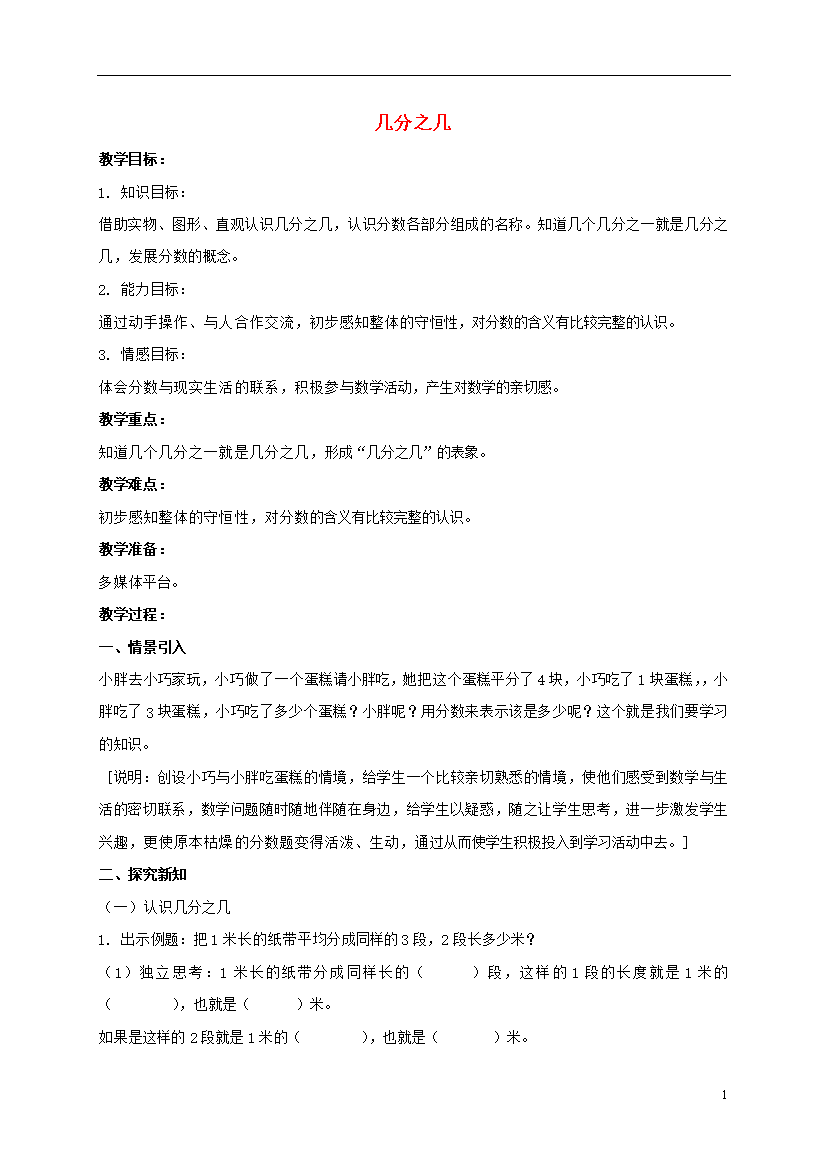 几分之几

教学目标：

1. 知识目标：

借助实物、图形、直观认识几分之几，认识分数各部分组成的名称。知道几个几分之一就是几分之几，发展分数的概念。

2. 能力目标：

通过动手操作、与人合作交流，初步感知整体的守恒性，对分数的含义有比较完整的认识。

3. 情感目标：

体会分数与现实生活的联系，积极参与数学活动，产生对数学的亲切感。

教学重点：

知道几个几分之一就是几分之几，形成“几分之几”的表象。

教学难点：

初步感知整体的守恒性，对分数的含义有比较完整的认识。

教学准备：

多媒体平台。

教学过程：

一、情景引入

小胖去小巧家玩，小巧做了一个蛋糕请小胖吃，她把这个蛋糕平分了4块，小巧吃了1块蛋糕,，小胖吃了3块蛋糕，小巧吃了多少个蛋糕？小胖呢？用分数来表示该是多少呢？这个就是我们要学习的知识。

［说明：创设小巧与小胖吃蛋糕的情境，给学生一个比较亲切熟悉的情境，使他们感受到数学与生活的密切联系，数学问题随时随地伴随在身边，给学生以疑惑，随之让学生思考，进一步激发学生兴趣，更使原本枯燥的分数题变得活泼、生动，通过从而使学生积极投入到学习活动中去。］

二、探究新知

（一）认识几分之几

1. 出示例题：把1米长的纸带平均分成同样的3段，2段长多少米？

（1）独立思考：1米长的纸带分成同样长的（　　）段，这样的1段的长度就是1米的（　　），也就是（　　）米。

如果是这样的2段就是1米的（　　），也就是（　　）米。

1